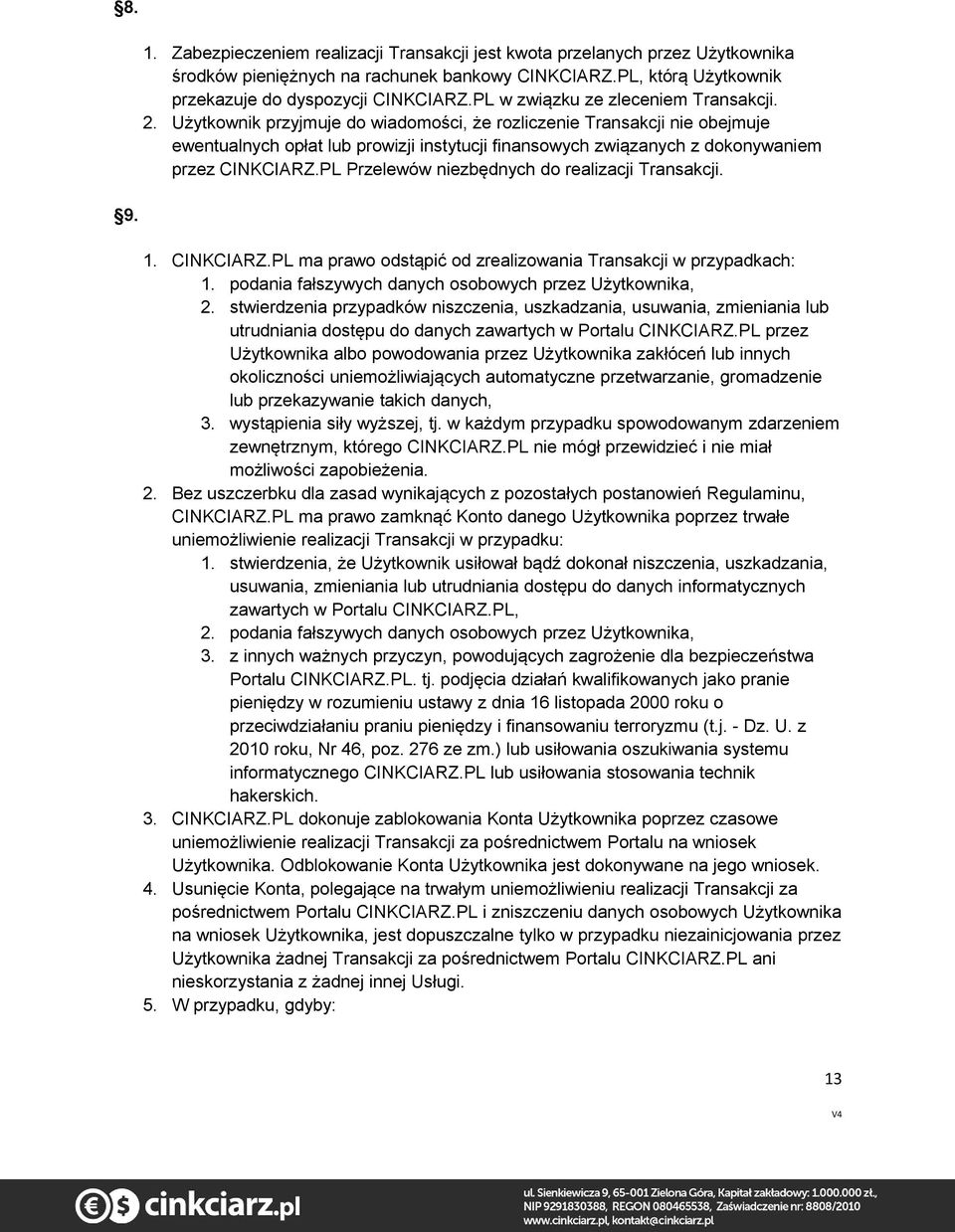 §8.

1. Zabezpieczeniem realizacji Transakcji jest kwota przelanych przez Użytkownika środków pieniężnych na rachunek bankowy CINKCIARZ.PL, którą Użytkownik przekazuje do dyspozycji CINKCIARZ.PL w związku ze zleceniem Transakcji.
2. Użytkownik przyjmuje do wiadomości, że rozliczenie Transakcji nie obejmuje ewentualnych opłat lub prowizji instytucji finansowych związanych z dokonywaniem przez CINKCIARZ.PL Przelewów niezbędnych do realizacji Transakcji.

§9.

1. CINKCIARZ.PL ma prawo odstąpić od zrealizowania Transakcji w przypadkach:
1. podania fałszywych danych osobowych przez Użytkownika,
2. stwierdzenia przypadków niszczenia, uszkadzania, usuwania, zmieniania lub utrudniania dostępu do danych zawartych w Portalu CINKCIARZ.PL przez Użytkownika albo powodowania przez Użytkownika zakłóceń lub innych okoliczności uniemożliwiających automatyczne przetwarzanie, gromadzenie lub przekazywanie takich danych,
3. wystąpienia siły wyższej, tj. w każdym przypadku spowodowanym zdarzeniem zewnętrznym, którego CINKCIARZ.PL nie mógł przewidzieć i nie miał możliwości zapobieżenia.
2. Bez uszczerbku dla zasad wynikających z pozostałych postanowień Regulaminu, CINKCIARZ.PL ma prawo zamknąć Konto danego Użytkownika poprzez trwałe uniemożliwienie realizacji Transakcji w przypadku:
1. stwierdzenia, że Użytkownik usiłował bądź dokonał niszczenia, uszkadzania, usuwania, zmieniania lub utrudniania dostępu do danych informatycznych zawartych w Portalu CINKCIARZ.PL,
2. podania fałszywych danych osobowych przez Użytkownika,
3. z innych ważnych przyczyn, powodujących zagrożenie dla bezpieczeństwa Portalu CINKCIARZ.PL. tj. podjęcia działań kwalifikowanych jako pranie pieniędzy w rozumieniu ustawy z dnia 16 listopada 2000 roku o przeciwdziałaniu praniu pieniędzy i finansowaniu terroryzmu (t.j. - Dz. U. z 2010 roku, Nr 46, poz. 276 ze zm.) lub usiłowania oszukiwania systemu informatycznego CINKCIARZ.PL lub usiłowania stosowania technik hakerskich.
3. CINKCIARZ.PL dokonuje zablokowania Konta Użytkownika poprzez czasowe uniemożliwienie realizacji Transakcji za pośrednictwem Portalu na wniosek Użytkownika. Odblokowanie Konta Użytkownika jest dokonywane na jego wniosek.
4. Usunięcie Konta, polegające na trwałym uniemożliwieniu realizacji Transakcji za pośrednictwem Portalu CINKCIARZ.PL i zniszczeniu danych osobowych Użytkownika na wniosek Użytkownika, jest dopuszczalne tylko w przypadku niezainicjowania przez Użytkownika żadnej Transakcji za pośrednictwem Portalu CINKCIARZ.PL ani nieskorzystania z żadnej innej Usługi.
5. W przypadku, gdyby:

13
V4

cinkciarz.pl
ul. Sienkiewicza 9, 65-001 Zielona Góra, Kapitał zakładowy: 1.000.000 zł., NIP 9291830388, REGON 080465538, Zaświadczenie nr: 8808/2010
www.cinkciarz.pl, kontakt@cinkciarz.pl